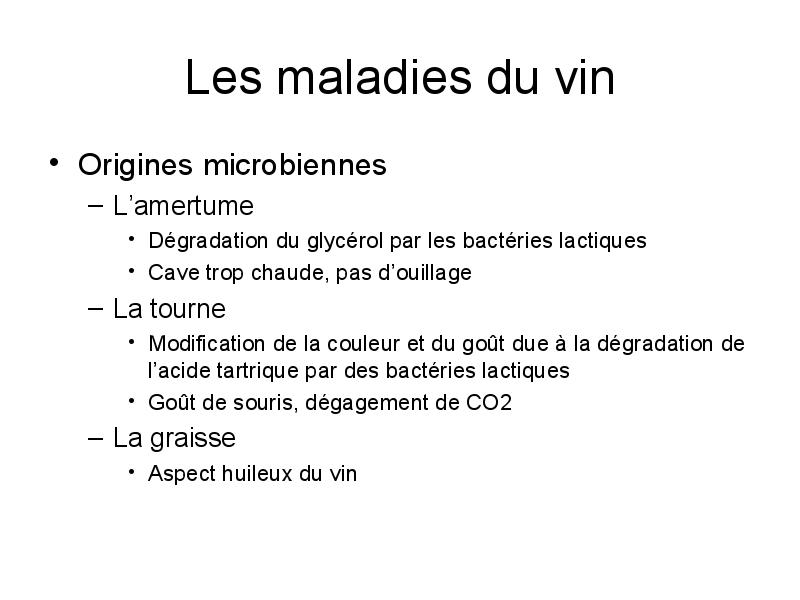 Les maladies du vin

• Origines microbiennes
– L'amertume
• Dégradation du glycérol par les bactéries lactiques
• Cave trop chaude, pas d'ouillage
– La tourne
• Modification de la couleur et du goût due à la dégradation de l'acide tartrique par des bactéries lactiques
• Goût de souris, dégagement de CO2
– La graisse
• Aspect huileux du vin